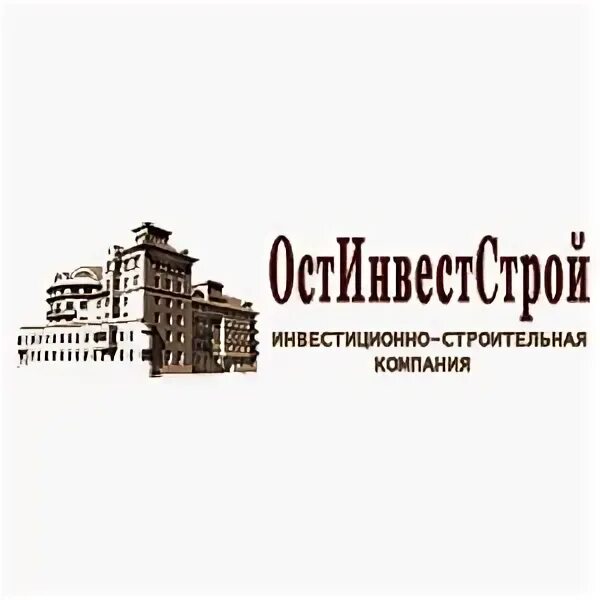 ОстИнвестСтрой
ИНВЕСТИЦИОННО-СТРОИТЕЛЬНАЯ КОМПАНИЯ